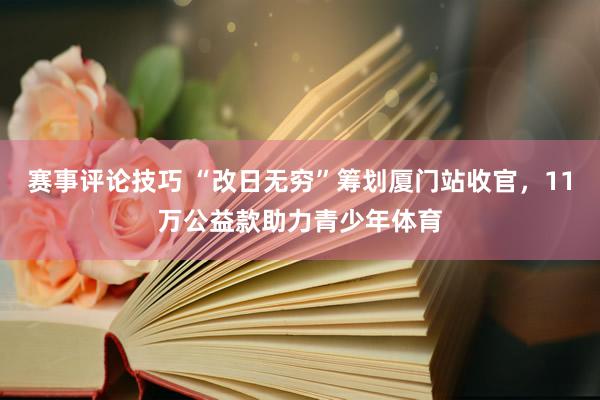 赛事评论技巧 “改日无穷”筹划厦门站收官，11万公益款助力青少年体育